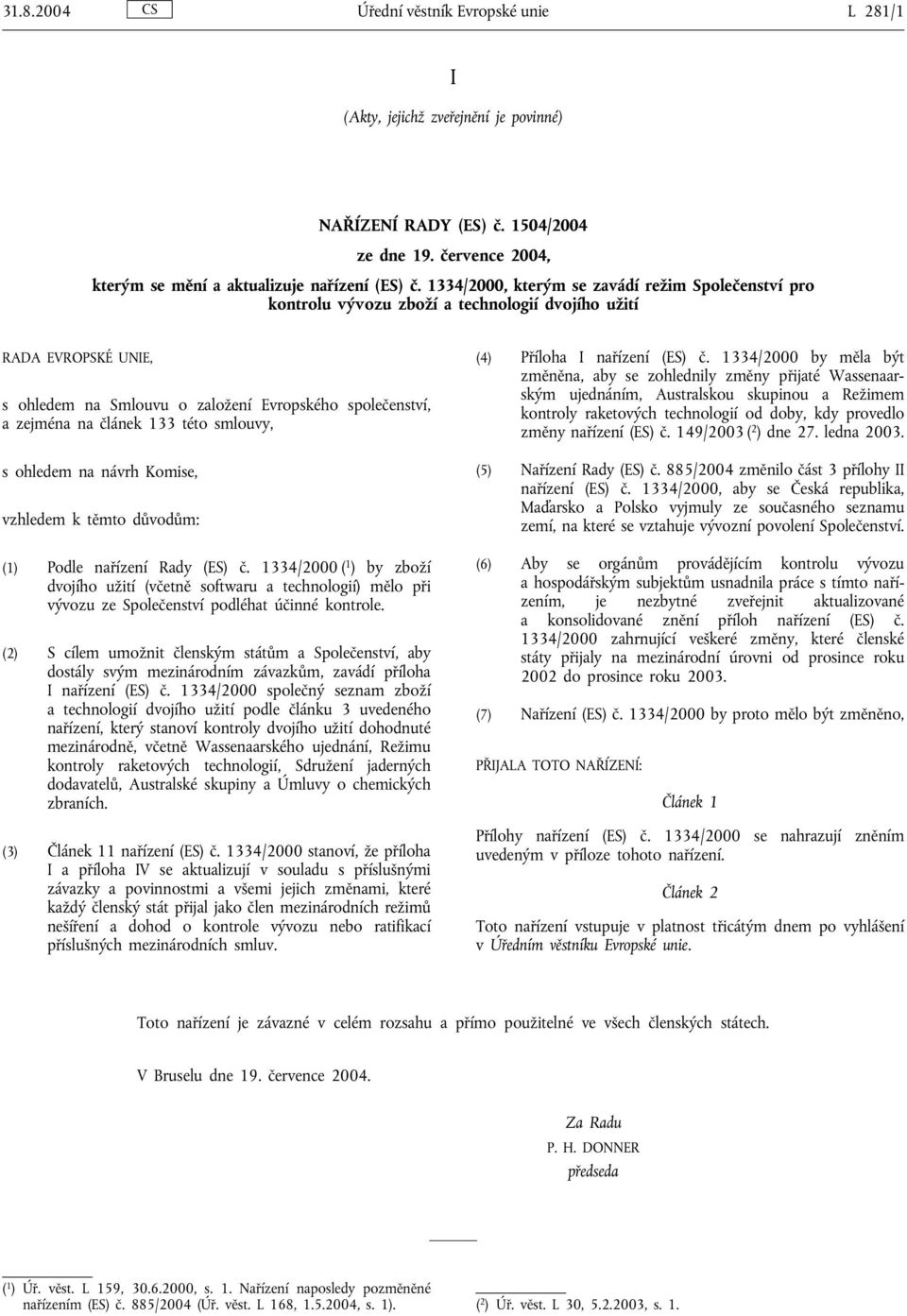 31.8.2004 CS Úřední věstník Evropské unie L 281/1

I

(Akty, jejichž zveřejnění je povinné)

NAŘÍZENÍ RADY (ES) č. 1504/2004

ze dne 19. července 2004,

kterým se mění a aktualizuje nařízení (ES) č. 1334/2000, kterým se zavádí režim Společenství pro kontrolu vývozu zboží a technologií dvojího užití

RADA EVROPSKÉ UNIE,

s ohledem na Smlouvu o založení Evropského společenství, a zejména na článek 133 této smlouvy,

s ohledem na návrh Komise,

vzhledem k těmto důvodům:

(1) Podle nařízení Rady (ES) č. 1334/2000 ($^1$) by zboží dvojího užití (včetně softwaru a technologií) mělo při vývozu ze Společenství podléhat účinné kontrole.

(2) S cílem umožnit členským státům a Společenství, aby dostály svým mezinárodním závazkům, zavádí příloha I nařízení (ES) č. 1334/2000 společný seznam zboží a technologií dvojího užití podle článku 3 uvedeného nařízení, který stanoví kontroly dvojího užití dohodnuté mezinárodně, včetně Wassenaarského ujednání, Režimu kontroly raketových technologií, Sdružení jaderných dodavatelů, Australské skupiny a Úmluvy o chemických zbraních.

(3) Článek 11 nařízení (ES) č. 1334/2000 stanoví, že příloha I a příloha IV se aktualizují v souladu s příslušnými závazky a povinnostmi a všemi jejich změnami, které každý členský stát přijal jako člen mezinárodních režimů nešíření a dohod o kontrole vývozu nebo ratifikací příslušných mezinárodních smluv.

(4) Příloha I nařízení (ES) č. 1334/2000 by měla být změněna, aby se zohlednily změny přijaté Wassenaarským ujednáním, Australskou skupinou a Režimem kontroly raketových technologií od doby, kdy provedlo změny nařízení (ES) č. 149/2003 ($^2$) dne 27. ledna 2003.

(5) Nařízení Rady (ES) č. 885/2004 změnilo část 3 přílohy II nařízení (ES) č. 1334/2000, aby se Česká republika, Maďarsko a Polsko vyjmuly ze současného seznamu zemí, na které se vztahuje vývozní povolení Společenství.

(6) Aby se orgánům provádějícím kontrolu vývozu a hospodářským subjektům usnadnila práce s tímto nařízením, je nezbytné zveřejnit aktualizované a konsolidované znění příloh nařízení (ES) č. 1334/2000 zahrnující veškeré změny, které členské státy přijaly na mezinárodní úrovni od prosince roku 2002 do prosince roku 2003.

(7) Nařízení (ES) č. 1334/2000 by proto mělo být změněno,

PŘIJALA TOTO NAŘÍZENÍ:

Článek 1

Přílohy nařízení (ES) č. 1334/2000 se nahrazují zněním uvedeným v příloze tohoto nařízení.

Článek 2

Toto nařízení vstupuje v platnost třicátým dnem po vyhlášení v Úředním věstníku Evropské unie.

Toto nařízení je závazné v celém rozsahu a přímo použitelné ve všech členských státech.

V Bruselu dne 19. července 2004.

Za Radu
P. H. DONNER
předseda

($^1$) Úř. věst. L 159, 30.6.2000, s. 1. Nařízení naposledy pozměněné nařízením (ES) č. 885/2004 (Úř. věst. L 168, 1.5.2004, s. 1).

($^2$) Úř. věst. L 30, 5.2.2003, s. 1.